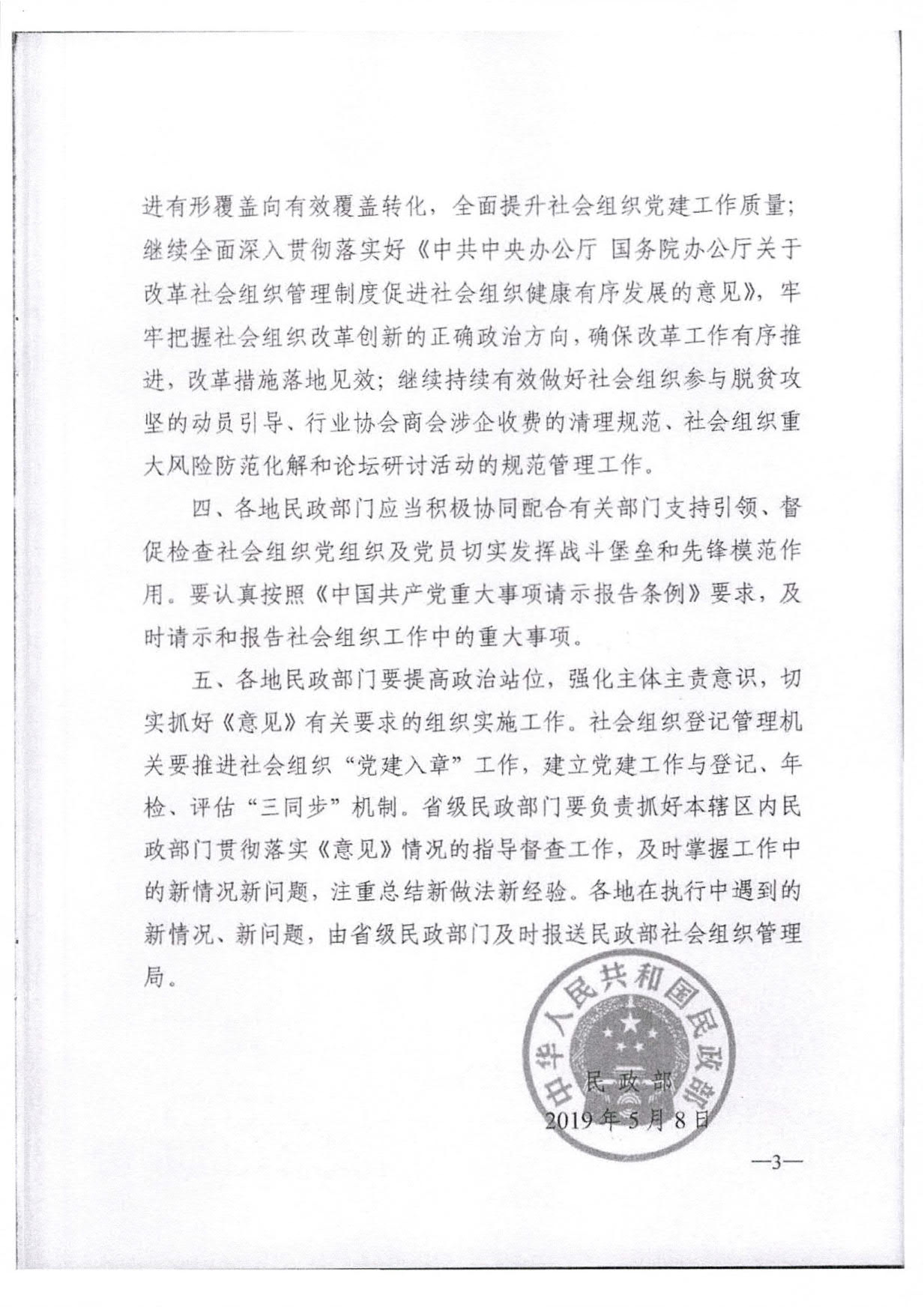 进有形覆盖向有效覆盖转化，全面提升社会组织党建工作质量；继续全面深入贯彻落实好《中共中央办公厅 国务院办公厅关于改革社会组织管理制度促进社会组织健康有序发展的意见》，牢牢把握社会组织改革创新的正确政治方向，确保改革工作有序推进，改革措施落地见效；继续持续有效做好社会组织参与脱贫攻坚的动员引导、行业协会商会涉企收费的清理规范、社会组织重大风险防范化解和论坛研讨活动的规范管理工作。

四、各地民政部门应当积极协同配合有关部门支持引领、督促检查社会组织党组织及党员切实发挥战斗堡垒和先锋模范作用。要认真按照《中国共产党重大事项请示报告条例》要求，及时请示和报告社会组织工作中的重大事项。

五、各地民政部门要提高政治站位，强化主体主责意识，切实抓好《意见》有关要求的组织实施工作。社会组织登记管理机关要推进社会组织“党建入章”工作，建立党建工作与登记、年检、评估“三同步”机制。省级民政部门要负责抓好本辖区内民政部门贯彻落实《意见》情况的指导督查工作，及时掌握工作中的新情况新问题，注重总结新做法新经验。各地在执行中遇到的新情况、新问题，由省级民政部门及时报送民政部社会组织管理局。

中华人民共和国民政部

民政部
2019年5月8日

—3—